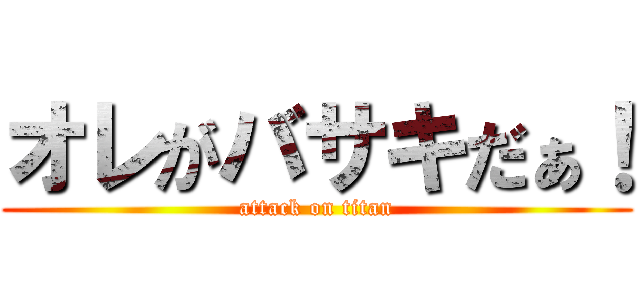 オレがバサキだぁ！
attack on titan